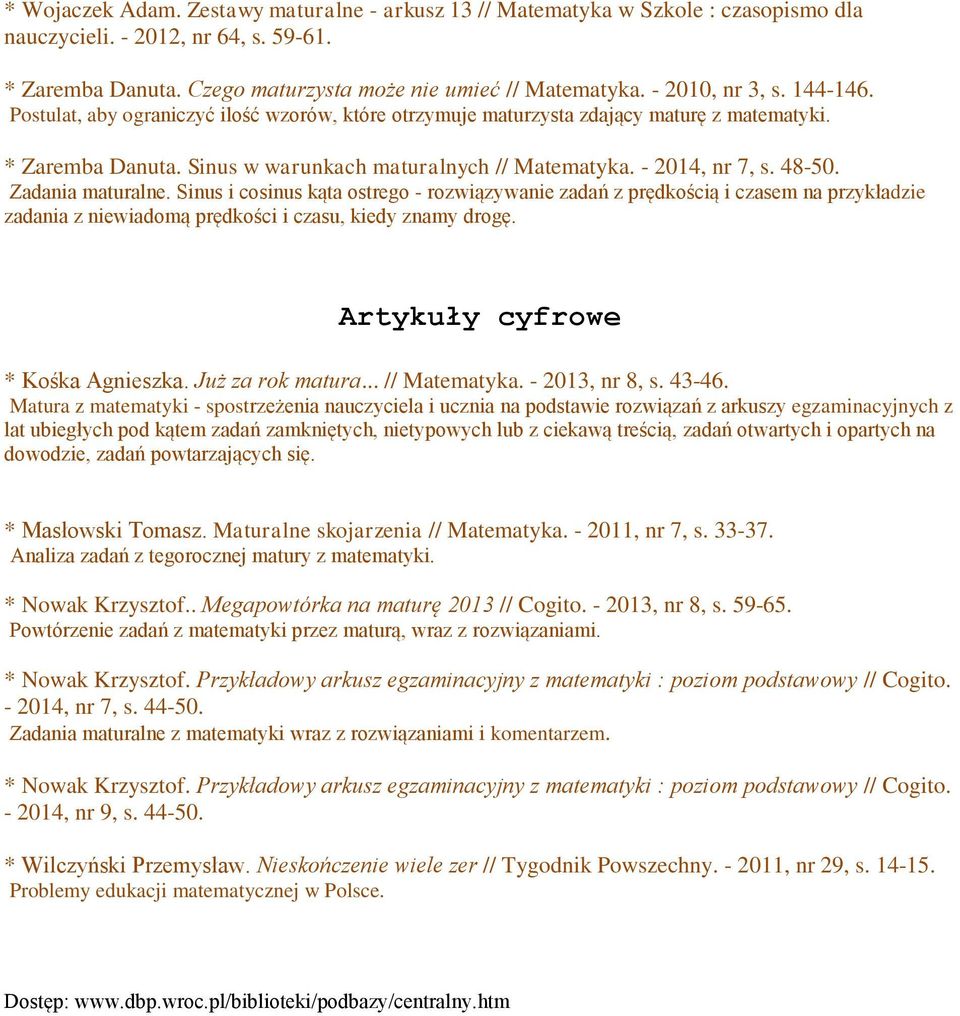 * Wojaczek Adam. Zestawy maturalne - arkusz 13 // Matematyka w Szkole : czasopismo dla nauczycieli. - 2012, nr 64, s. 59-61.

* Zaremba Danuta. Czego maturzysta może nie umieć // Matematyka. - 2010, nr 3, s. 144-146.
Postulat, aby ograniczyć ilość wzorów, które otrzymuje maturzysta zdający maturę z matematyki.

* Zaremba Danuta. Sinus w warunkach maturalnych // Matematyka. - 2014, nr 7, s. 48-50.
Zadania maturalne. Sinus i cosinus kąta ostrego - rozwiązywanie zadań z prędkością i czasem na przykładzie zadania z niewiadomą prędkości i czasu, kiedy znamy drogę.

Artykuły cyfrowe

* Kośka Agnieszka. Już za rok matura... // Matematyka. - 2013, nr 8, s. 43-46.
Matura z matematyki - spostrzeżenia nauczyciela i ucznia na podstawie rozwiązań z arkuszy egzaminacyjnych z lat ubiegłych pod kątem zadań zamkniętych, nietypowych lub z ciekawą treścią, zadań otwartych i opartych na dowodzie, zadań powtarzających się.

* Masłowski Tomasz. Maturalne skojarzenia // Matematyka. - 2011, nr 7, s. 33-37.
Analiza zadań z tegorocznej matury z matematyki.

* Nowak Krzysztof.. Megapowtórka na maturę 2013 // Cogito. - 2013, nr 8, s. 59-65.
Powtórzenie zadań z matematyki przez maturą, wraz z rozwiązaniami.

* Nowak Krzysztof. Przykładowy arkusz egzaminacyjny z matematyki : poziom podstawowy // Cogito. - 2014, nr 7, s. 44-50.
Zadania maturalne z matematyki wraz z rozwiązaniami i komentarzem.

* Nowak Krzysztof. Przykładowy arkusz egzaminacyjny z matematyki : poziom podstawowy // Cogito. - 2014, nr 9, s. 44-50.

* Wilczyński Przemysław. Nieskończenie wiele zer // Tygodnik Powszechny. - 2011, nr 29, s. 14-15.
Problemy edukacji matematycznej w Polsce.

Dostęp: www.dbp.wroc.pl/biblioteki/podbazy/centralny.htm